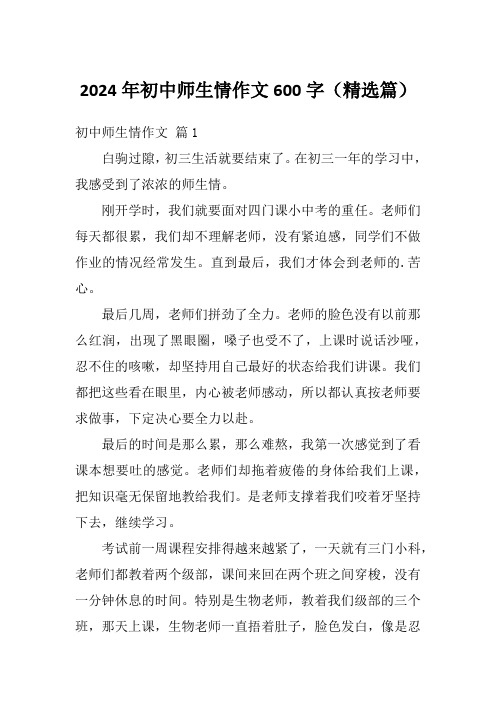 2024年初中师生情作文600字（精选篇）

初中师生情作文 篇1

白驹过隙，初三生活就要结束了。在初三一年的学习中，我感受到了浓浓的师生情。

刚开学时，我们就要面对四门课小中考的重任。老师们每天都很累，我们却不理解老师，没有紧迫感，同学们不做作业的情况经常发生。直到最后，我们才体会到老师的.苦心。

最后几周，老师们拼劲了全力。老师的脸色没有以前那么红润，出现了黑眼圈，嗓子也受不了，上课时说话沙哑，忍不住的咳嗽，却坚持用自己最好的状态给我们讲课。我们都把这些看在眼里，内心被老师感动，所以都认真按老师要求做事，下定决心要全力以赴。

最后的时间是那么累，那么难熬，我第一次感觉到了看课本想要吐的感觉。老师们却拖着疲倦的身体给我们上课，把知识毫无保留地教给我们。是老师支撑着我们咬着牙坚持下去，继续学习。

考试前一周课程安排得越来越紧了，一天就有三门小科，老师们都教着两个级部，课间来回在两个班之间穿梭，没有一分钟休息的时间。特别是生物老师，教着我们级部的三个班，那天上课，生物老师一直捂着肚子，脸色发白，像是忍